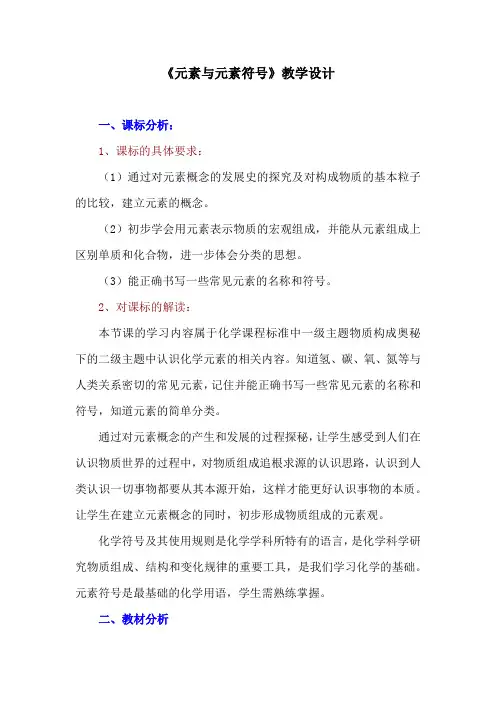 《元素与元素符号》教学设计

一、课标分析：

1、课标的具体要求：

（1）通过对元素概念的发展史的探究及对构成物质的基本粒子的比较，建立元素的概念。

（2）初步学会用元素表示物质的宏观组成，并能从元素组成上区别单质和化合物，进一步体会分类的思想。

（3）能正确书写一些常见元素的名称和符号。

2、对课标的解读：

本节课的学习内容属于化学课程标准中一级主题物质构成奥秘下的二级主题中认识化学元素的相关内容。知道氢、碳、氧、氮等与人类关系密切的常见元素，记住并能正确书写一些常见元素的名称和符号，知道元素的简单分类。

通过对元素概念的产生和发展的过程探秘，让学生感受到人们在认识物质世界的过程中，对物质组成追根求源的认识思路，认识到人类认识一切事物都要从其本源开始，这样才能更好认识事物的本质。让学生在建立元素概念的同时，初步形成物质组成的元素观。

化学符号及其使用规则是化学学科所特有的语言，是化学科学研究物质组成、结构和变化规律的重要工具，是我们学习化学的基础。元素符号是最基础的化学用语，学生需熟练掌握。

二、教材分析